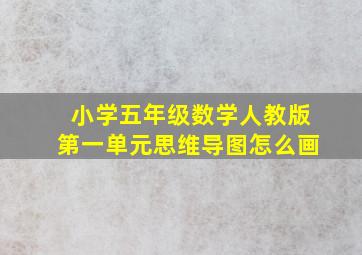 小学五年级数学人教版
第一单元思维导图怎么画